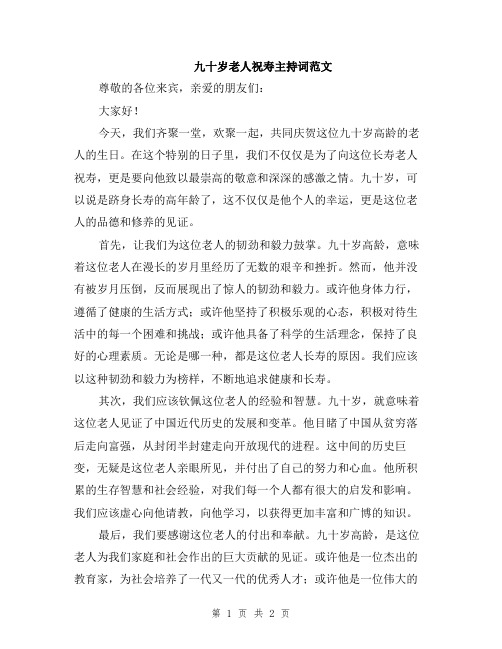 九十岁老人祝寿主持词范文

尊敬的各位来宾，亲爱的朋友们：

大家好！

今天，我们齐聚一堂，欢聚一起，共同庆贺这位九十岁高龄的老人的生日。在这个特别的日子里，我们不仅仅是为了向这位长寿老人祝寿，更是要向他致以最崇高的敬意和深深的感激之情。九十岁，可以说是跻身长寿的高年龄了，这不仅仅是他个人的幸运，更是这位老人的品德和修养的见证。

首先，让我们为这位老人的韧劲和毅力鼓掌。九十岁高龄，意味着这位老人在漫长的岁月里经历了无数的艰辛和挫折。然而，他并没有被岁月压倒，反而展现出了惊人的韧劲和毅力。或许他身体力行，遵循了健康的生活方式；或许他坚持了积极乐观的心态，积极对待生活中的每一个困难和挑战；或许他具备了科学的生活理念，保持了良好的心理素质。无论是哪一种，都是这位老人长寿的原因。我们应该以这种韧劲和毅力为榜样，不断地追求健康和长寿。

其次，我们应该钦佩这位老人的经验和智慧。九十岁，就意味着这位老人见证了中国近代历史的发展和变革。他目睹了中国从贫穷落后走向富强，从封闭半封建走向开放现代的进程。这中间的历史巨变，无疑是这位老人亲眼所见，并付出了自己的努力和心血。他所积累的生存智慧和社会经验，对我们每一个人都有很大的启发和影响。我们应该虚心向他请教，向他学习，以获得更加丰富和广博的知识。

最后，我们要感谢这位老人的付出和奉献。九十岁高龄，是这位老人为我们家庭和社会作出的巨大贡献的见证。或许他是一位杰出的教育家，为社会培养了一代又一代的优秀人才；或许他是一位伟大的

第 1 页 共 2 页